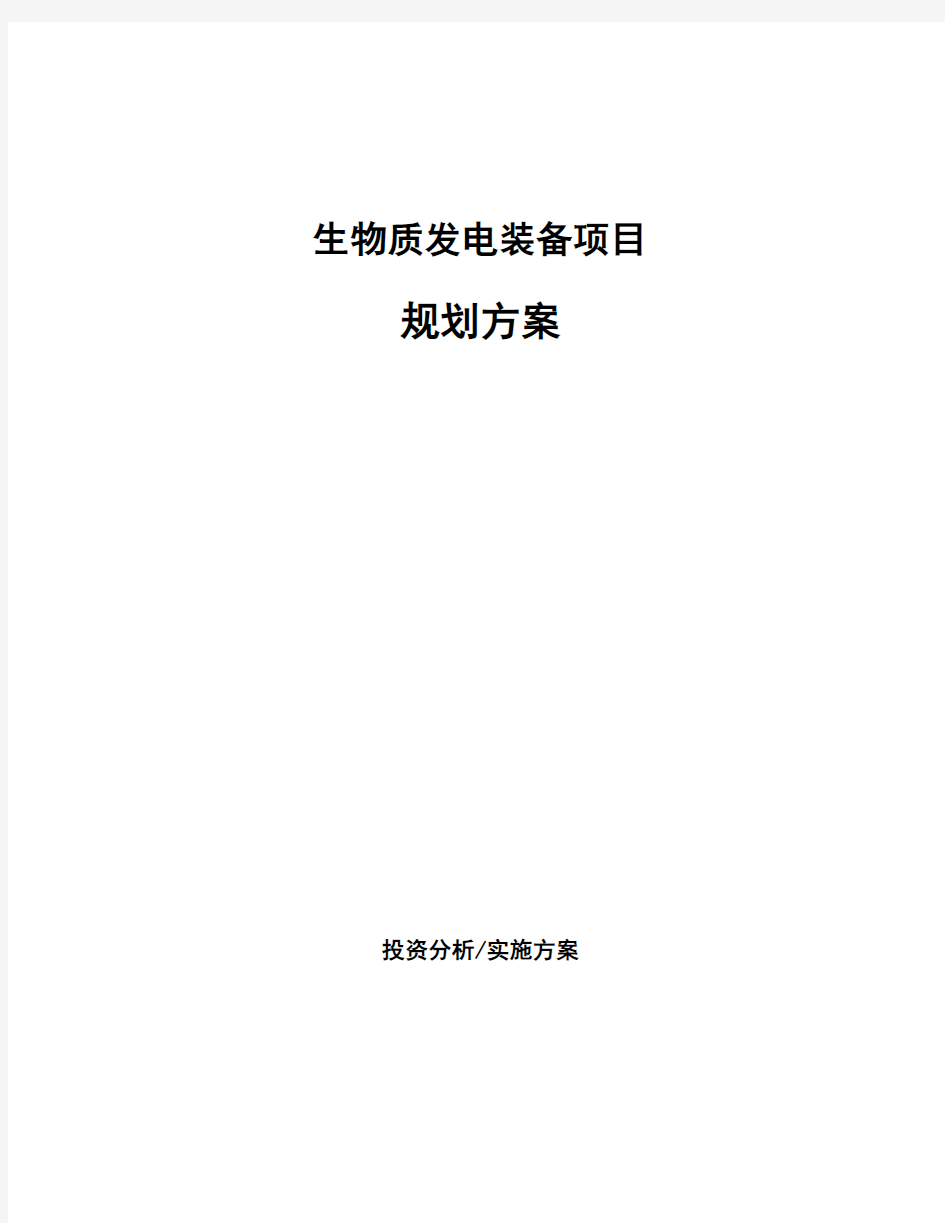 生物质发电装备项目

规划方案

投资分析/实施方案